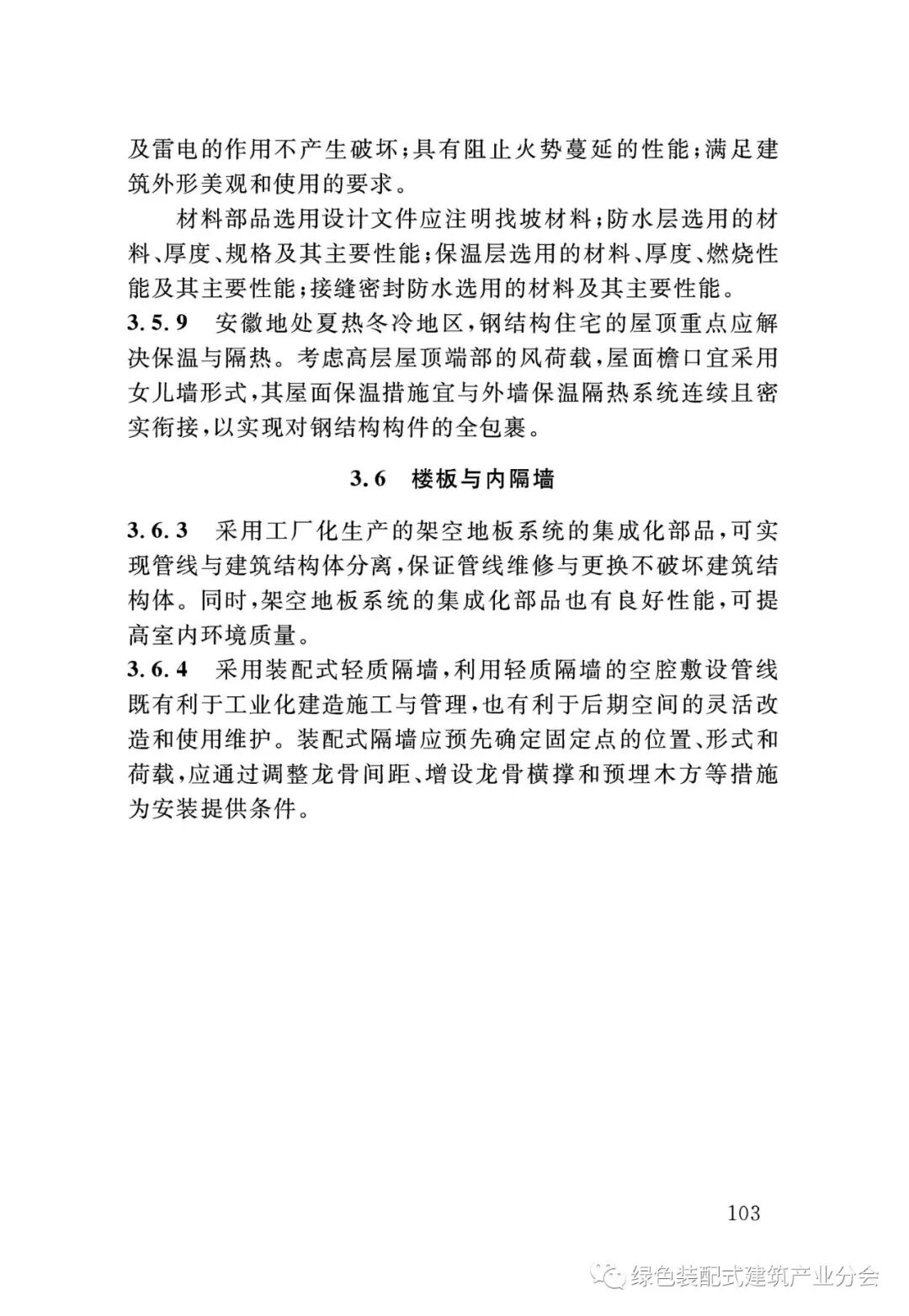 及雷电的作用不产生破坏；具有阻止火势蔓延的性能；满足建筑外形美观和使用的要求。

材料部品选用设计文件应注明找坡材料；防水层选用的材料、厚度、规格及其主要性能；保温层选用的材料、厚度、燃烧性能及其主要性能；接缝密封防水选用的材料及其主要性能。

3.5.9 安徽地处夏热冬冷地区，钢结构住宅的屋顶重点应解决保温与隔热。考虑高层屋顶端部的风荷载，屋面檐口宜采用女儿墙形式，其屋面保温措施宜与外墙保温隔热系统连续且密实衔接，以实现对钢结构构件的全包裹。

3.6 楼板与内隔墙

3.6.3 采用工厂化生产的架空地板系统的集成化部品，可实现管线与建筑结构体分离，保证管线维修与更换不破坏建筑结构体。同时，架空地板系统的集成化部品也有良好性能，可提高室内环境质量。

3.6.4 采用装配式轻质隔墙，利用轻质隔墙的空腔敷设管线既有利于工业化建造施工与管理，也有利于后期空间的灵活改造和使用维护。装配式隔墙应预先确定固定点的位置、形式和荷载，应通过调整龙骨间距、增设龙骨横撑和预埋木方等措施为安装提供条件。

103

绿色装配式建筑产业分会